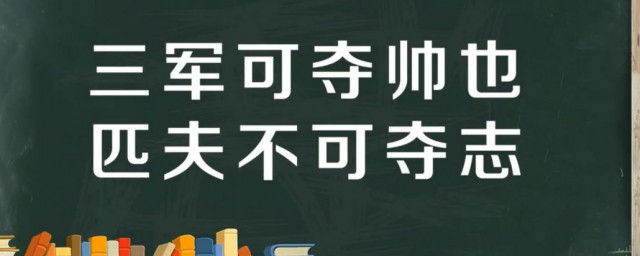 三军可夺帅也
匹夫不可夺志